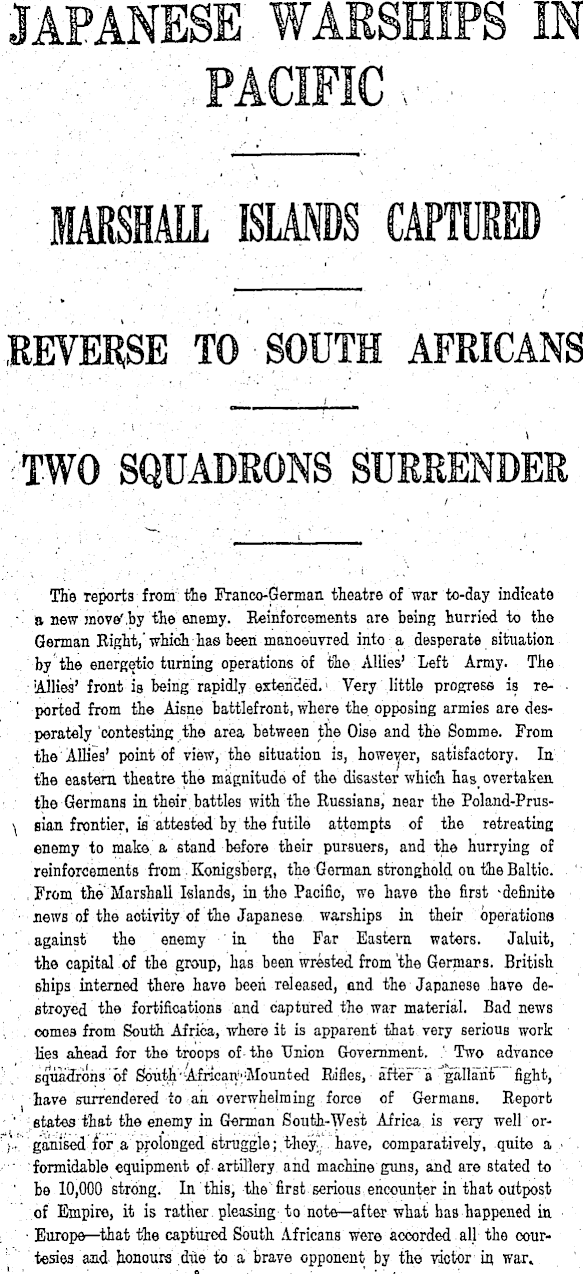 JAPANESE WARSHIPS IN PACIFIC

MARSHALL ISLANDS CAPTURED

REVERSE TO SOUTH AFRICANS

TWO SQUADRONS SURRENDER

The reports from the Franco-German theatre of war to-day indicate a new move by the enemy. Reinforcements are being hurried to the German Right, which has been manoeuvred into a desperate situation by the energetic turning operations of the Allies' Left Army. The Allies' front is being rapidly extended. Very little progress is reported from the Aisne battlefront, where the opposing armies are desperately contesting the area between the Oise and the Somme. From the Allies' point of view, the situation is, however, satisfactory. In the eastern theatre the magnitude of the disaster which has overtaken the Germans in their battles with the Russians, near the Poland-Prussian frontier, is attested by the futile attempts of the retreating enemy to make a stand before their pursuers, and the hurrying of reinforcements from Konigsberg, the German stronghold on the Baltic. From the Marshall Islands, in the Pacific, we have the first definite news of the activity of the Japanese warships in their operations against the enemy in the Far Eastern waters. Jaluit, the capital of the group, has been wrested from the Germans. British ships interned there have been released, and the Japanese have destroyed the fortifications and captured the war material. Bad news comes from South Africa, where it is apparent that very serious work lies ahead for the troops of the Union Government. Two advance squadrons of South African Mounted Rifles, after a gallant fight, have surrendered to an overwhelming force of Germans. Report states that the enemy in German South-West Africa is very well organised for a prolonged struggle; they have, comparatively, quite a formidable equipment of artillery and machine guns, and are stated to be 10,000 strong. In this, the first serious encounter in that outpost of Empire, it is rather pleasing to note—after what has happened in Europe—that the captured South Africans were accorded all the courtesies and honours due to a brave opponent by the victor in war.